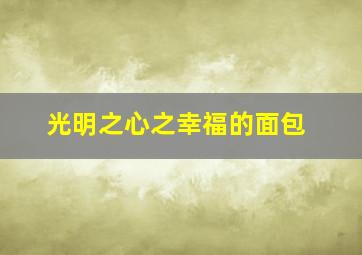 光明之心之幸福的面包